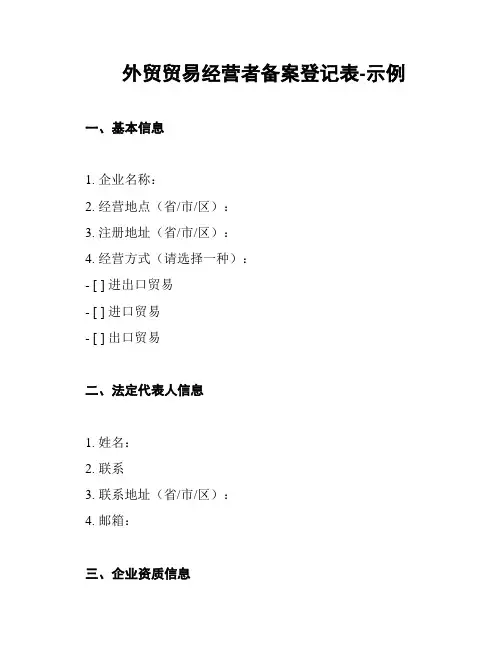 外贸贸易经营者备案登记表-示例

一、基本信息

1. 企业名称：
2. 经营地点（省/市/区）：
3. 注册地址（省/市/区）：
4. 经营方式（请选择一种）：
- [ ] 进出口贸易
- [ ] 进口贸易
- [ ] 出口贸易

二、法定代表人信息

1. 姓名：
2. 联系
3. 联系地址（省/市/区）：
4. 邮箱：

三、企业资质信息